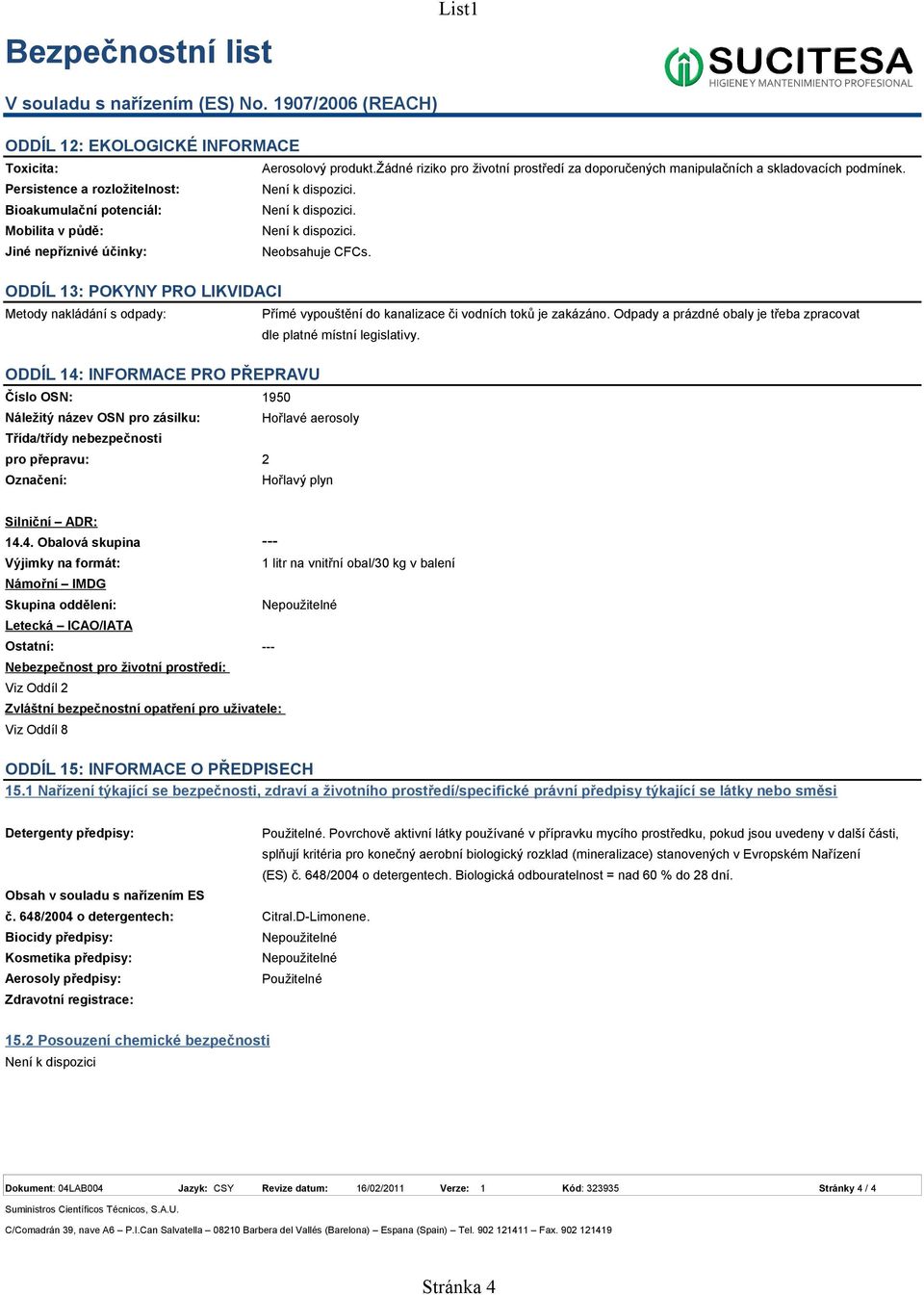 List1

Bezpečnostní list

V souladu s nařízením (ES) No. 1907/2006 (REACH)

SUCITESA
HIGIENE Y MANTENIMIENTO PROFESIONAL

ODDÍL 12: EKOLOGICKÉ INFORMACE

Toxicita: Aerosolový produkt.Žádné riziko pro životní prostředí za doporučených manipulačních a skladovacích podmínek.
Persistence a rozložitelnost: Není k dispozici.
Bioakumulační potenciál: Není k dispozici.
Mobilita v půdě: Není k dispozici.
Jiné nepříznivé účinky: Neobsahuje CFCs.

ODDÍL 13: POKYNY PRO LIKVIDACI

Metody nakládání s odpady: Přímé vypouštění do kanalizace či vodních toků je zakázáno. Odpady a prázdné obaly je třeba zpracovat dle platné místní legislativy.

ODDÍL 14: INFORMACE PRO PŘEPRAVU

Číslo OSN: 1950
Náležitý název OSN pro zásilku: Hořlavé aerosoly
Třída/třídy nebezpečnosti pro přepravu: 2
Označení: Hořlavý plyn

Silniční – ADR:
14.4. Obalová skupina ---
Výjimky na formát: 1 litr na vnitřní obal/30 kg v balení
Námořní – IMDG
Skupina oddělení: Nepoužitelné
Letecká – ICAO/IATA
Ostatní: ---
Nebezpečnost pro životní prostředí:
Viz Oddíl 2
Zvláštní bezpečnostní opatření pro uživatele:
Viz Oddíl 8

ODDÍL 15: INFORMACE O PŘEDPISECH
15.1 Nařízení týkající se bezpečnosti, zdraví a životního prostředí/specifické právní předpisy týkající se látky nebo směsi

Detergenty předpisy: Použitelné. Povrchově aktivní látky používané v přípravku mycího prostředku, pokud jsou uvedeny v další části, splňují kritéria pro konečný aerobní biologický rozklad (mineralizace) stanovených v Evropském Nařízení (ES) č. 648/2004 o detergentech. Biologická odbouratelnost = nad 60 % do 28 dní.
Obsah v souladu s nařízením ES č. 648/2004 o detergentech: Citral.D-Limonene.
Biocidy předpisy: Nepoužitelné
Kosmetika předpisy: Nepoužitelné
Aerosoly předpisy: Použitelné
Zdravotní registrace:

15.2 Posouzení chemické bezpečnosti
Není k dispozici

Dokument: 04LAB004 Jazyk: CSY Revize datum: 16/02/2011 Verze: 1 Kód: 323935 Stránky 4 / 4
Suministros Científicos Técnicos, S.A.U.
C/Comadrán 39, nave A6 – P.I.Can Salvatella – 08210 Barbera del Vallés (Barelona) – Espana (Spain) – Tel. 902 121411 – Fax. 902 121419

Stránka 4